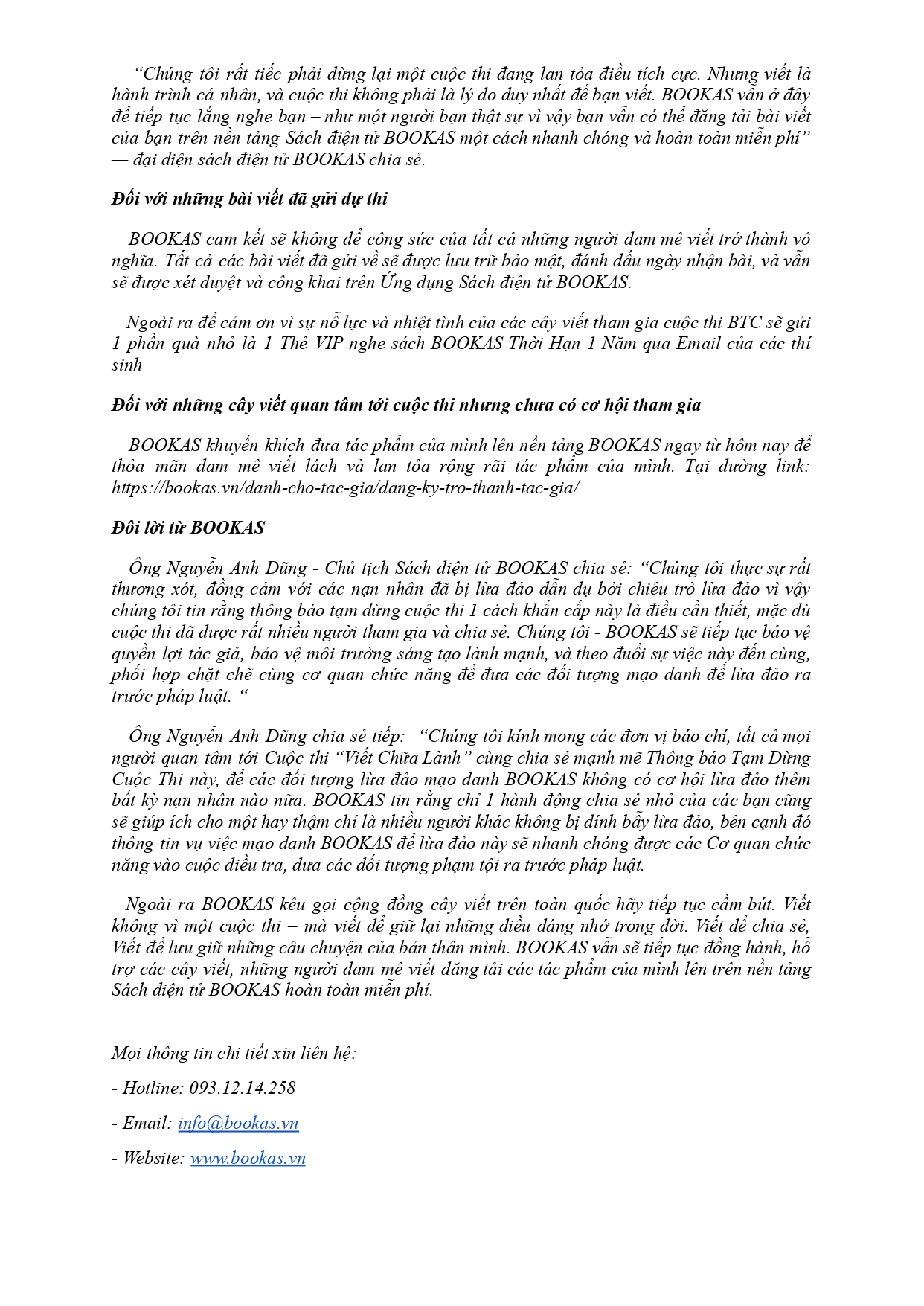 “Chúng tôi rất tiếc phải dừng lại một cuộc thi đang lan tỏa điều tích cực. Nhưng viết là hành trình cá nhân, và cuộc thi không phải là lý do duy nhất để bạn viết. BOOKAS vẫn ở đây để tiếp tục lắng nghe bạn – như một người bạn thật sự vì vậy bạn vẫn có thể đăng tải bài viết của bạn trên nền tảng Sách điện tử BOOKAS một cách nhanh chóng và hoàn toàn miễn phí” — đại diện sách điện tử BOOKAS chia sẻ.

Đối với những bài viết đã gửi dự thi

BOOKAS cam kết sẽ không để công sức của tất cả những người đam mê viết trở thành vô nghĩa. Tất cả các bài viết đã gửi về sẽ được lưu trữ bảo mật, đánh dấu ngày nhận bài, và vẫn sẽ được xét duyệt và công khai trên Ứng dụng Sách điện tử BOOKAS.

Ngoài ra để cảm ơn vì sự nỗ lực và nhiệt tình của các cây viết tham gia cuộc thi BTC sẽ gửi 1 phần quà nhỏ là 1 Thẻ VIP nghe sách BOOKAS Thời Hạn 1 Năm qua Email của các thí sinh

Đối với những cây viết quan tâm tới cuộc thi nhưng chưa có cơ hội tham gia

BOOKAS khuyến khích đưa tác phẩm của mình lên nền tảng BOOKAS ngay từ hôm nay để thỏa mãn đam mê viết lách và lan tỏa rộng rãi tác phẩm của mình. Tại đường link: https://bookas.vn/danh-cho-tac-gia/dang-ky-tro-thanh-tac-gia/

Đôi lời từ BOOKAS

Ông Nguyễn Anh Dũng - Chủ tịch Sách điện tử BOOKAS chia sẻ: “Chúng tôi thực sự rất thương xót, đồng cảm với các nạn nhân đã bị lừa đảo dẫn dụ bởi chiêu trò lừa đảo vì vậy chúng tôi tin rằng thông báo tạm dừng cuộc thi 1 cách khẩn cấp này là điều cần thiết, mặc dù cuộc thi đã được rất nhiều người tham gia và chia sẻ. Chúng tôi - BOOKAS sẽ tiếp tục bảo vệ quyền lợi tác giả, bảo vệ môi trường sáng tạo lành mạnh, và theo đuổi sự việc này đến cùng, phối hợp chặt chẽ cùng cơ quan chức năng để đưa các đối tượng mạo danh để lừa đảo ra trước pháp luật. “

Ông Nguyễn Anh Dũng chia sẻ tiếp: “Chúng tôi kính mong các đơn vị báo chí, tất cả mọi người quan tâm tới Cuộc thi “Viết Chữa Lành” cùng chia sẻ mạnh mẽ Thông báo Tạm Dừng Cuộc Thi này, để các đối tượng lừa đảo mạo danh BOOKAS không có cơ hội lừa đảo thêm bất kỳ nạn nhân nào nữa. BOOKAS tin rằng chỉ 1 hành động chia sẻ nhỏ của các bạn cũng sẽ giúp ích cho một hay thậm chí là nhiều người khác không bị dính bẫy lừa đảo, bên cạnh đó thông tin vụ việc mạo danh BOOKAS để lừa đảo này sẽ nhanh chóng được các Cơ quan chức năng vào cuộc điều tra, đưa các đối tượng phạm tội ra trước pháp luật.

Ngoài ra BOOKAS kêu gọi cộng đồng cây viết trên toàn quốc hãy tiếp tục cầm bút. Viết không vì một cuộc thi – mà viết để giữ lại những điều đáng nhớ trong đời. Viết để chia sẻ, Viết để lưu giữ những câu chuyện của bản thân mình. BOOKAS vẫn sẽ tiếp tục đồng hành, hỗ trợ các cây viết, những người đam mê viết đăng tải các tác phẩm của mình lên trên nền tảng Sách điện tử BOOKAS hoàn toàn miễn phí.

Mọi thông tin chi tiết xin liên hệ:

- Hotline: 093.12.14.258

- Email: info@bookas.vn

- Website: www.bookas.vn